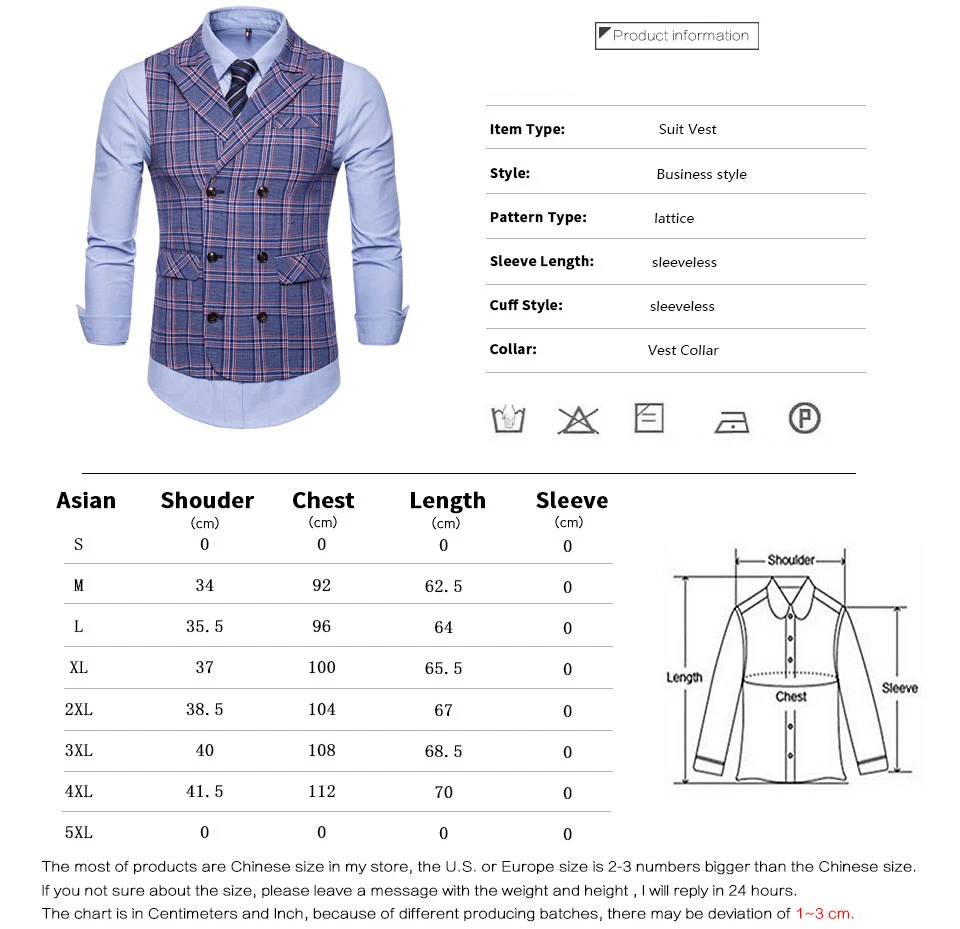 Product information

Item Type: Suit Vest

Style: Business style

Pattern Type: lattice

Sleeve Length: sleeveless

Cuff Style: sleeveless

Collar: Vest Collar

| Asian | Shouder (cm) | Chest (cm) | Length (cm) | Sleeve (cm) |
|---|---|---|---|---|
| S | 0 | 0 | 0 | 0 |
| M | 34 | 92 | 62.5 | 0 |
| L | 35.5 | 96 | 64 | 0 |
| XL | 37 | 100 | 65.5 | 0 |
| 2XL | 38.5 | 104 | 67 | 0 |
| 3XL | 40 | 108 | 68.5 | 0 |
| 4XL | 41.5 | 112 | 70 | 0 |
| 5XL | 0 | 0 | 0 | 0 |

Shoulder
Length
Chest
Sleeve

The most of products are Chinese size in my store, the U.S. or Europe size is 2-3 numbers bigger than the Chinese size.
If you not sure about the size, please leave a message with the weight and height , I will reply in 24 hours.
The chart is in Centimeters and Inch, because of different producing batches, there may be deviation of 1~3 cm.